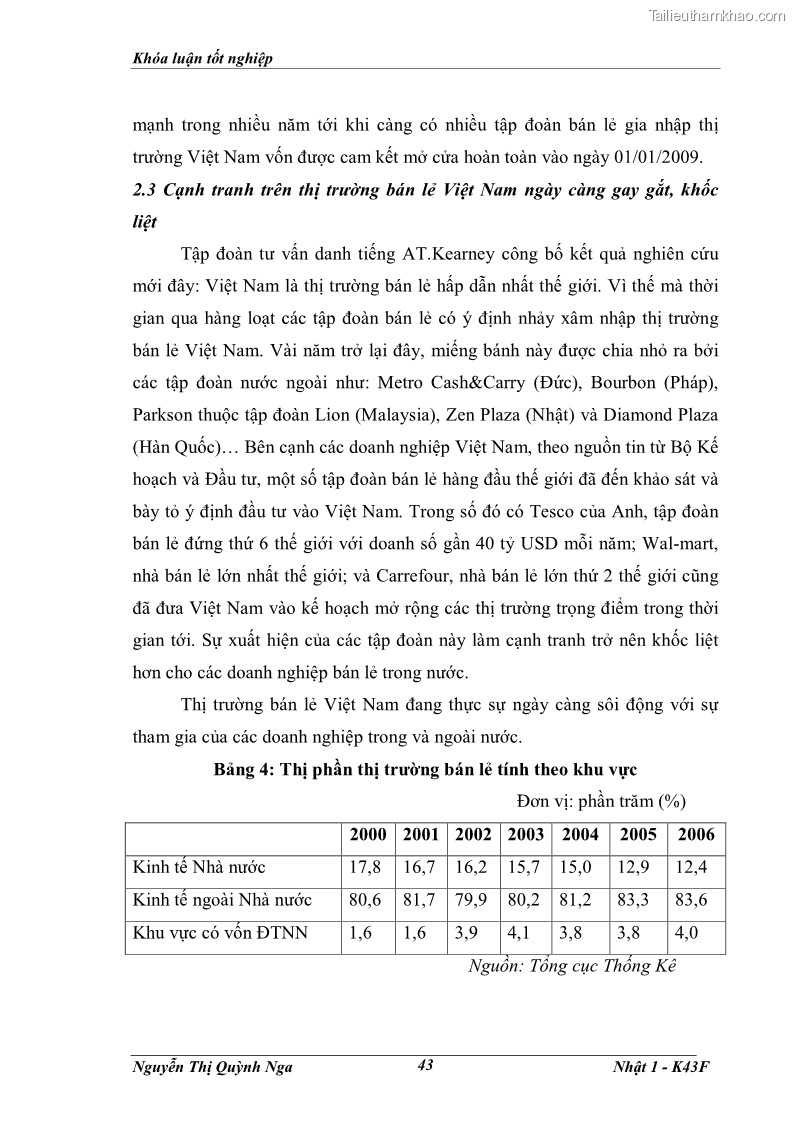 Tailieuthamkhao.com

Khóa luận tốt nghiệp

mạnh trong nhiều năm tới khi càng có nhiều tập đoàn bán lẻ gia nhập thị trường Việt Nam vốn được cam kết mở cửa hoàn toàn vào ngày 01/01/2009.

2.3 Cạnh tranh trên thị trường bán lẻ Việt Nam ngày càng gay gắt, khốc liệt

Tập đoàn tư vấn danh tiếng AT.Kearney công bố kết quả nghiên cứu mới đây: Việt Nam là thị trường bán lẻ hấp dẫn nhất thế giới. Vì thế mà thời gian qua hàng loạt các tập đoàn bán lẻ có ý định nhảy xâm nhập thị trường bán lẻ Việt Nam. Vài năm trở lại đây, miếng bánh này được chia nhỏ ra bởi các tập đoàn nước ngoài như: Metro Cash&Carry (Đức), Bourbon (Pháp), Parkson thuộc tập đoàn Lion (Malaysia), Zen Plaza (Nhật) và Diamond Plaza (Hàn Quốc)… Bên cạnh các doanh nghiệp Việt Nam, theo nguồn tin từ Bộ Kế hoạch và Đầu tư, một số tập đoàn bán lẻ hàng đầu thế giới đã đến khảo sát và bày tỏ ý định đầu tư vào Việt Nam. Trong số đó có Tesco của Anh, tập đoàn bán lẻ đứng thứ 6 thế giới với doanh số gần 40 tỷ USD mỗi năm; Wal-mart, nhà bán lẻ lớn nhất thế giới; và Carrefour, nhà bán lẻ lớn thứ 2 thế giới cũng đã đưa Việt Nam vào kế hoạch mở rộng các thị trường trọng điểm trong thời gian tới. Sự xuất hiện của các tập đoàn này làm cạnh tranh trở nên khốc liệt hơn cho các doanh nghiệp bán lẻ trong nước.

Thị trường bán lẻ Việt Nam đang thực sự ngày càng sôi động với sự tham gia của các doanh nghiệp trong và ngoài nước.

Bảng 4: Thị phần thị trường bán lẻ tính theo khu vực

Đơn vị: phần trăm (%)

| | 2000 | 2001 | 2002 | 2003 | 2004 | 2005 | 2006 |
|---|---|---|---|---|---|---|---|
| Kinh tế Nhà nước | 17,8 | 16,7 | 16,2 | 15,7 | 15,0 | 12,9 | 12,4 |
| Kinh tế ngoài Nhà nước | 80,6 | 81,7 | 79,9 | 80,2 | 81,2 | 83,3 | 83,6 |
| Khu vực có vốn ĐTNN | 1,6 | 1,6 | 3,9 | 4,1 | 3,8 | 3,8 | 4,0 |

Nguồn: Tổng cục Thống Kê

Nguyễn Thị Quỳnh Nga 43 Nhật 1 - K43F